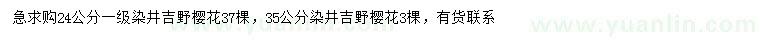 急求购24公分一级染井吉野樱花37棵，35公分染井吉野樱花3棵，有货联系

www.yuanlin.com